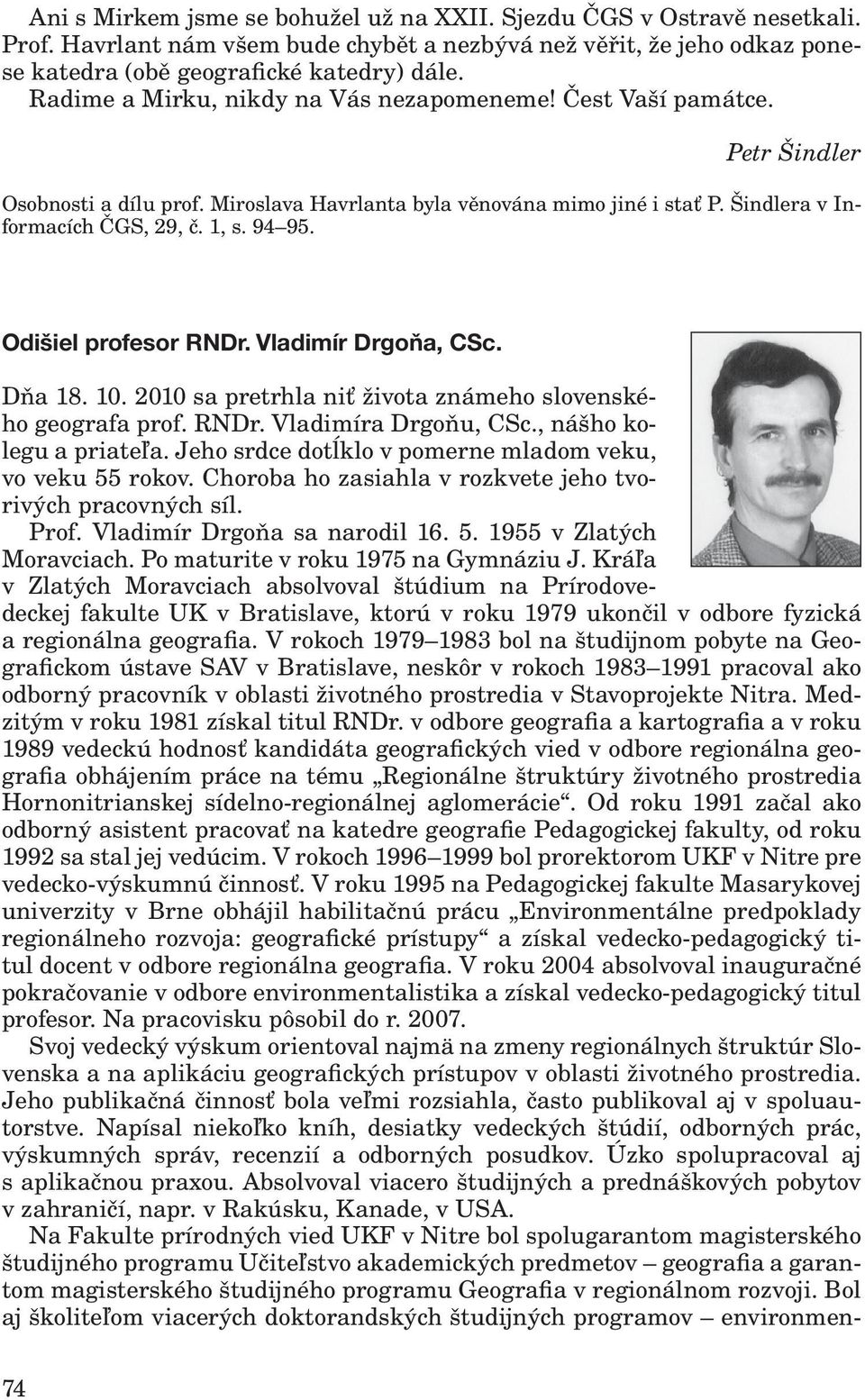 Ani s Mirkem jsme se bohužel už na XXII. Sjezdu ČGS v Ostravě nesetkali. Prof. Havrlant nám všem bude chybět a nezbývá než věřit, že jeho odkaz ponese katedra (obě geografické katedry) dále.
Radime a Mirku, nikdy na Vás nezapomeneme! Čest Vaší památce.

Petr Šindler

Osobnosti a dílu prof. Miroslava Havrlanta byla věnována mimo jiné i stať P. Šindlera v Informacích ČGS, 29, č. 1, s. 94–95.

Odišiel profesor RNDr. Vladimír Drgoňa, CSc.

Dňa 18. 10. 2010 sa pretrhla niť života známeho slovenského geografa prof. RNDr. Vladimíra Drgoňu, CSc., nášho kolegu a priateľa. Jeho srdce dotĺklo v pomerne mladom veku, vo veku 55 rokov. Choroba ho zasiahla v rozkvete jeho tvorivých pracovných síl.
Prof. Vladimír Drgoňa sa narodil 16. 5. 1955 v Zlatých Moravciach. Po maturite v roku 1975 na Gymnáziu J. Kráľa v Zlatých Moravciach absolvoval štúdium na Prírodovedeckej fakulte UK v Bratislave, ktorú v roku 1979 ukončil v odbore fyzická a regionálna geografia. V rokoch 1979–1983 bol na študijnom pobyte na Geografickom ústave SAV v Bratislave, neskôr v rokoch 1983–1991 pracoval ako odborný pracovník v oblasti životného prostredia v Stavoprojekte Nitra. Medzitým v roku 1981 získal titul RNDr. v odbore geografia a kartografia a v roku 1989 vedeckú hodnosť kandidáta geografických vied v odbore regionálna geografia obhájením práce na tému „Regionálne štruktúry životného prostredia Hornonitrianskej sídelno-regionálnej aglomerácie“. Od roku 1991 začal ako odborný asistent pracovať na katedre geografie Pedagogickej fakulty, od roku 1992 sa stal jej vedúcim. V rokoch 1996–1999 bol prorektorom UKF v Nitre pre vedecko-výskumnú činnosť. V roku 1995 na Pedagogickej fakulte Masarykovej univerzity v Brne obhájil habilitačnú prácu „Environmentálne predpoklady regionálneho rozvoja: geografické prístupy“ a získal vedecko-pedagogický titul docent v odbore regionálna geografia. V roku 2004 absolvoval inauguračné pokračovanie v odbore environmentalistika a získal vedecko-pedagogický titul profesor. Na pracovisku pôsobil do r. 2007.
Svoj vedecký výskum orientoval najmä na zmeny regionálnych štruktúr Slovenska a na aplikáciu geografických prístupov v oblasti životného prostredia. Jeho publikačná činnosť bola veľmi rozsiahla, často publikoval aj v spoluautorstve. Napísal niekoľko kníh, desiatky vedeckých štúdií, odborných prác, výskumných správ, recenzií a odborných posudkov. Úzko spolupracoval aj s aplikačnou praxou. Absolvoval viacero študijných a prednáškových pobytov v zahraničí, napr. v Rakúsku, Kanade, v USA.
Na Fakulte prírodných vied UKF v Nitre bol spolugarantom magisterského študijného programu Učiteľstvo akademických predmetov – geografia a garantom magisterského študijného programu Geografia v regionálnom rozvoji. Bol aj školiteľom viacerých doktorandských študijných programov – environmen-

74